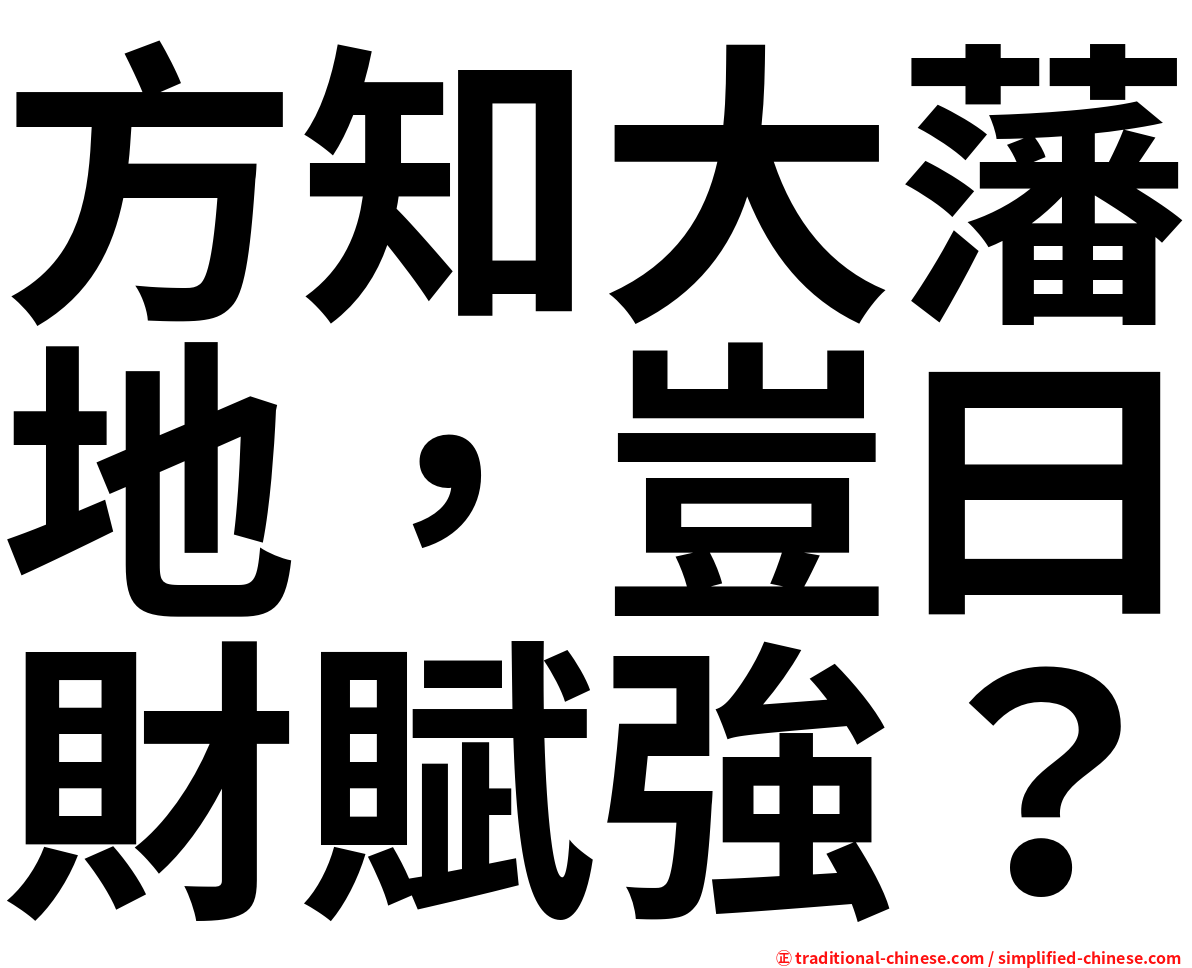 方知大藩地，豈日財賦強？

㊣ traditional-chinese.com / simplified-chinese.com